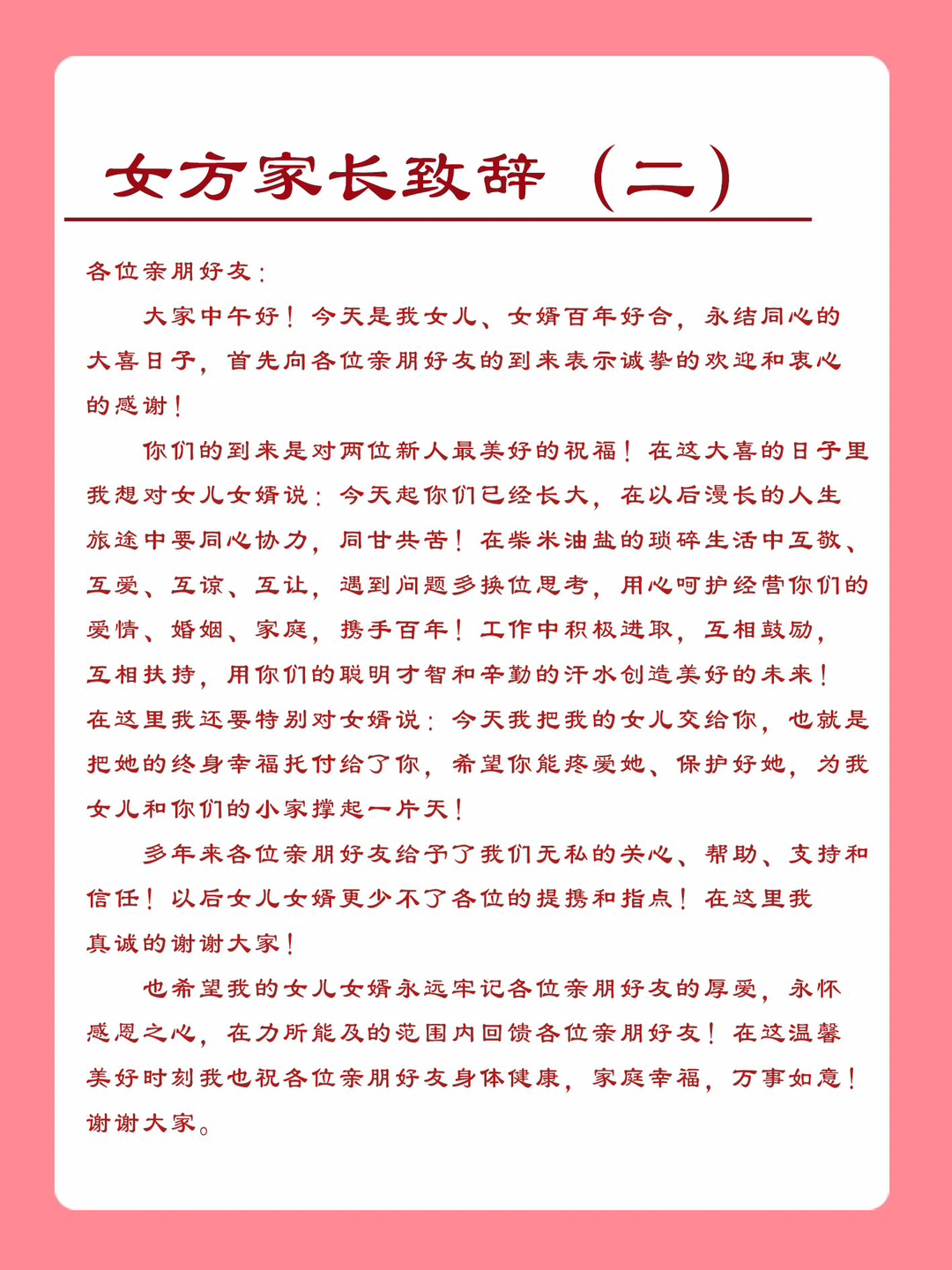 女方家长致辞（二）

各位亲朋好友：

大家中午好！今天是我女儿、女婿百年好合，永结同心的大喜日子，首先向各位亲朋好友的到来表示诚挚的欢迎和衷心的感谢！

你们的到来是对两位新人最美好的祝福！在这大喜的日子里我想对女儿女婿说：今天起你们已经长大，在以后漫长的人生旅途中要同心协力，同甘共苦！在柴米油盐的琐碎生活中互敬、互爱、互谅、互让，遇到问题多换位思考，用心呵护经营你们的爱情、婚姻、家庭，携手百年！工作中积极进取，互相鼓励，互相扶持，用你们的聪明才智和辛勤的汗水创造美好的未来！在这里我还要特别对女婿说：今天我把我的女儿交给你，也就是把她的终身幸福托付给了你，希望你能疼爱她、保护好她，为我女儿和你们的小家撑起一片天！

多年来各位亲朋好友给予了我们无私的关心、帮助、支持和信任！以后女儿女婿更少不了各位的提携和指点！在这里我真诚的谢谢大家！

也希望我的女儿女婿永远牢记各位亲朋好友的厚爱，永怀感恩之心，在力所能及的范围内回馈各位亲朋好友！在这温馨美好时刻我也祝各位亲朋好友身体健康，家庭幸福，万事如意！谢谢大家。